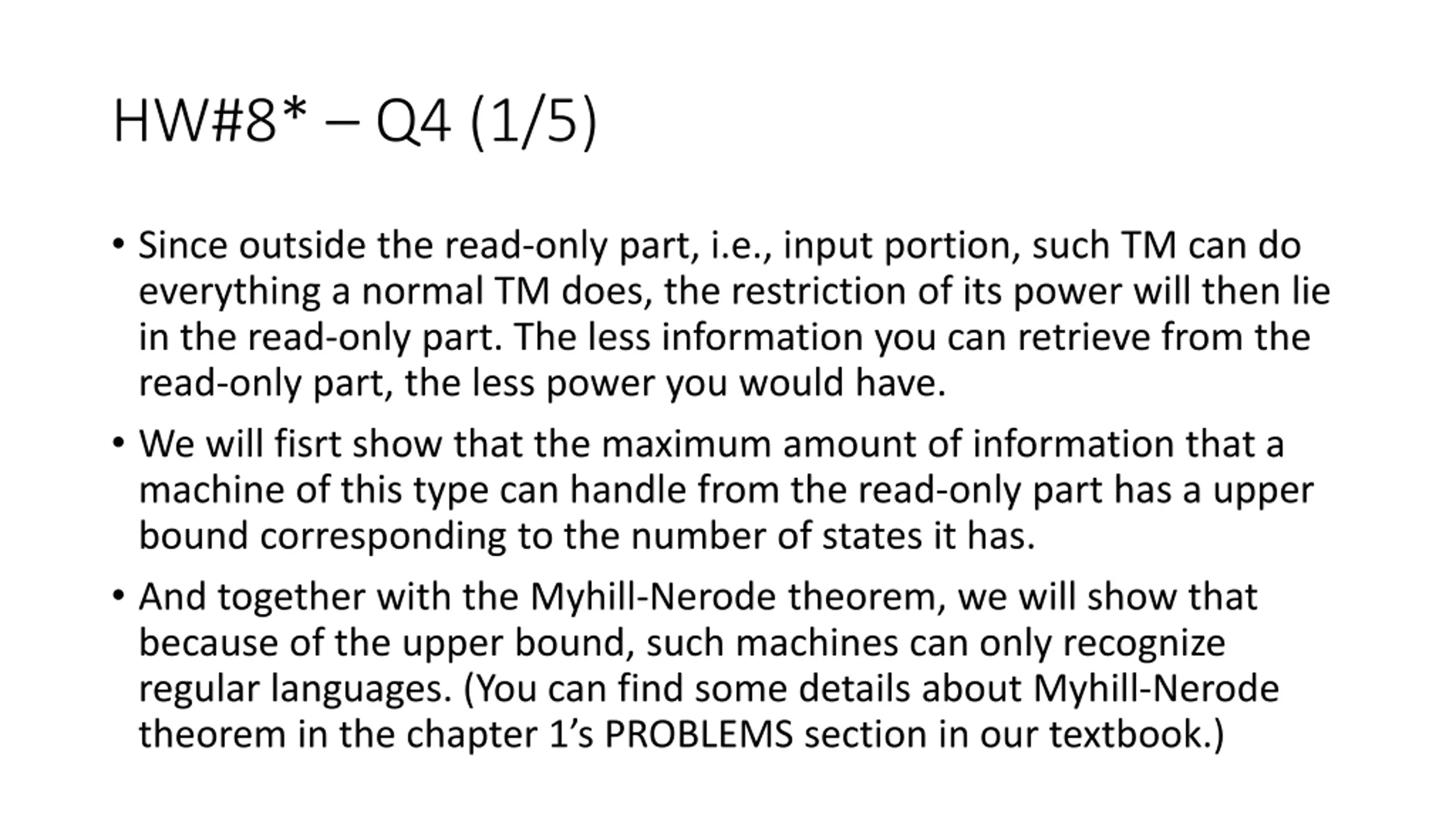 HW#8* – Q4 (1/5)

• Since outside the read-only part, i.e., input portion, such TM can do everything a normal TM does, the restriction of its power will then lie in the read-only part. The less information you can retrieve from the read-only part, the less power you would have.

• We will fisrt show that the maximum amount of information that a machine of this type can handle from the read-only part has a upper bound corresponding to the number of states it has.

• And together with the Myhill-Nerode theorem, we will show that because of the upper bound, such machines can only recognize regular languages. (You can find some details about Myhill-Nerode theorem in the chapter 1's PROBLEMS section in our textbook.)